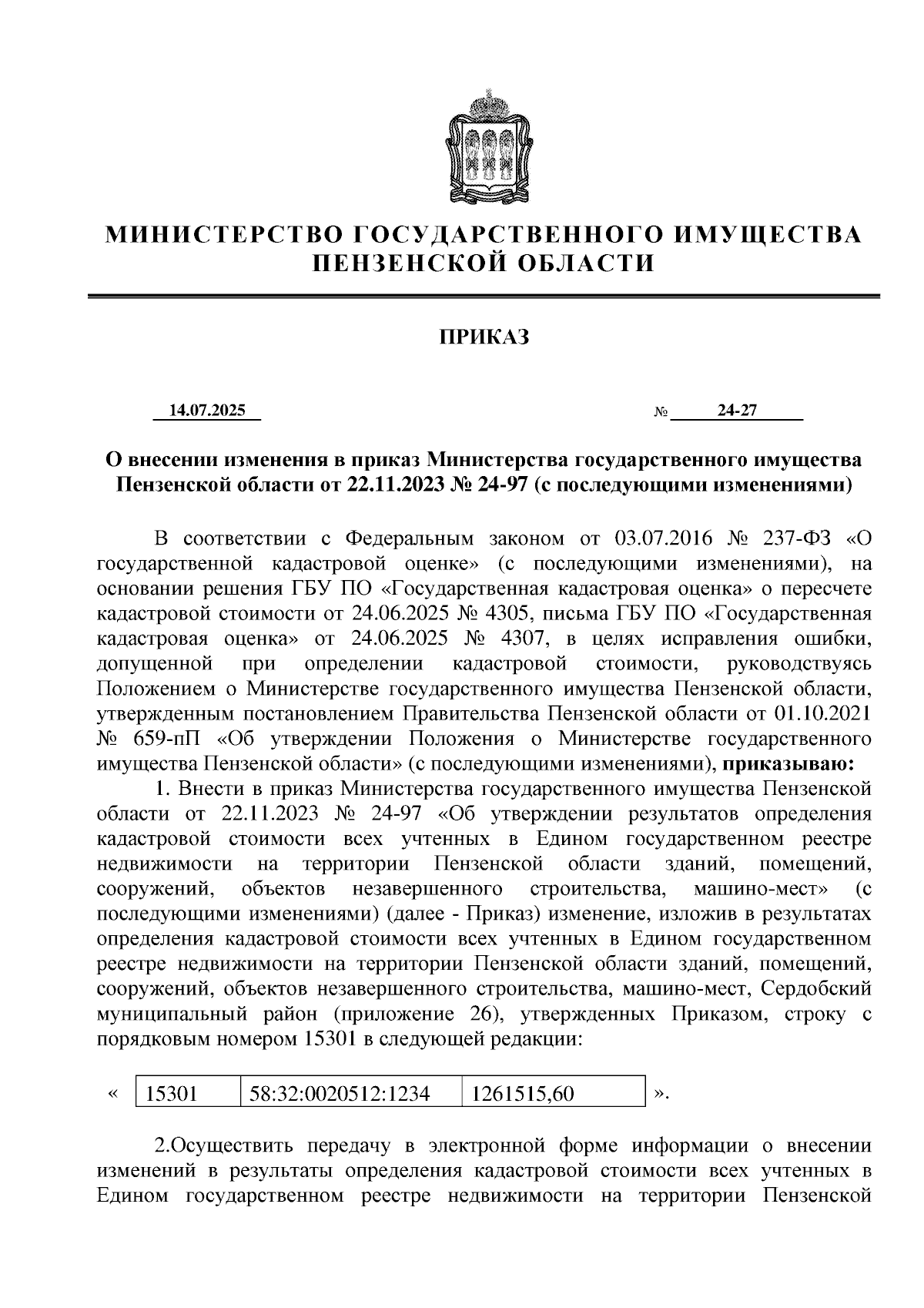 МИНИСТЕРСТВО ГОСУДАРСТВЕННОГО ИМУЩЕСТВА ПЕНЗЕНСКОЙ ОБЛАСТИ

ПРИКАЗ

14.07.2025 № 24-27

О внесении изменения в приказ Министерства государственного имущества Пензенской области от 22.11.2023 № 24-97 (с последующими изменениями)

В соответствии с Федеральным законом от 03.07.2016 № 237-ФЗ «О государственной кадастровой оценке» (с последующими изменениями), на основании решения ГБУ ПО «Государственная кадастровая оценка» о пересчете кадастровой стоимости от 24.06.2025 № 4305, письма ГБУ ПО «Государственная кадастровая оценка» от 24.06.2025 № 4307, в целях исправления ошибки, допущенной при определении кадастровой стоимости, руководствуясь Положением о Министерстве государственного имущества Пензенской области, утвержденным постановлением Правительства Пензенской области от 01.10.2021 № 659-пП «Об утверждении Положения о Министерстве государственного имущества Пензенской области» (с последующими изменениями), приказываю:

1. Внести в приказ Министерства государственного имущества Пензенской области от 22.11.2023 № 24-97 «Об утверждении результатов определения кадастровой стоимости всех учтенных в Едином государственном реестре недвижимости на территории Пензенской области зданий, помещений, сооружений, объектов незавершенного строительства, машино-мест» (с последующими изменениями) (далее - Приказ) изменение, изложив в результатах определения кадастровой стоимости всех учтенных в Едином государственном реестре недвижимости на территории Пензенской области зданий, помещений, сооружений, объектов незавершенного строительства, машино-мест, Сердобский муниципальный район (приложение 26), утвержденных Приказом, строку с порядковым номером 15301 в следующей редакции:

« 
| 15301 | 58:32:0020512:1234 | 1261515,60 |
|---|---|---|
».

2.Осуществить передачу в электронной форме информации о внесении изменений в результаты определения кадастровой стоимости всех учтенных в Едином государственном реестре недвижимости на территории Пензенской